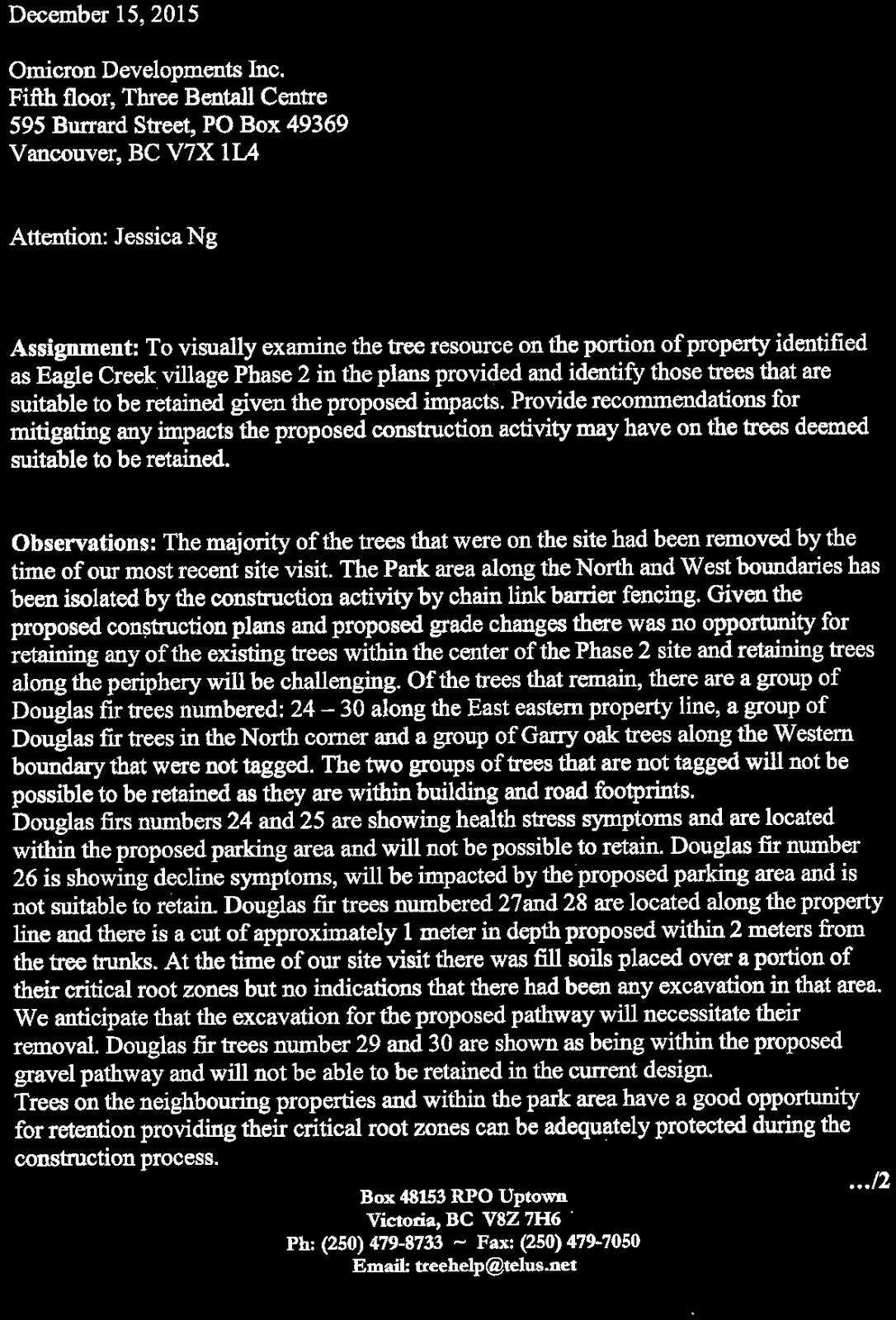 December 15, 2015

Omicron Developments Inc.
Fifth floor, Three Bentall Centre
595 Burrard Street, PO Box 49369
Vancouver, BC V7X 1L4

Attention: Jessica Ng

Assignment: To visually examine the tree resource on the portion of property identified as Eagle Creek village Phase 2 in the plans provided and identify those trees that are suitable to be retained given the proposed impacts. Provide recommendations for mitigating any impacts the proposed construction activity may have on the trees deemed suitable to be retained.

Observations: The majority of the trees that were on the site had been removed by the time of our most recent site visit. The Park area along the North and West boundaries has been isolated by the construction activity by chain link barrier fencing. Given the proposed construction plans and proposed grade changes there was no opportunity for retaining any of the existing trees within the center of the Phase 2 site and retaining trees along the periphery will be challenging. Of the trees that remain, there are a group of Douglas fir trees numbered: 24 – 30 along the East eastern property line, a group of Douglas fir trees in the North corner and a group of Garry oak trees along the Western boundary that were not tagged. The two groups of trees that are not tagged will not be possible to be retained as they are within building and road footprints.
Douglas firs numbers 24 and 25 are showing health stress symptoms and are located within the proposed parking area and will not be possible to retain. Douglas fir number 26 is showing decline symptoms, will be impacted by the proposed parking area and is not suitable to retain. Douglas fir trees numbered 27and 28 are located along the property line and there is a cut of approximately 1 meter in depth proposed within 2 meters from the tree trunks. At the time of our site visit there was fill soils placed over a portion of their critical root zones but no indications that there had been any excavation in that area. We anticipate that the excavation for the proposed pathway will necessitate their removal. Douglas fir trees number 29 and 30 are shown as being within the proposed gravel pathway and will not be able to be retained in the current design.
Trees on the neighbouring properties and within the park area have a good opportunity for retention providing their critical root zones can be adequately protected during the construction process.

.../2

Box 48153 RPO Uptown
Victoria, BC V8Z 7H6
Ph: (250) 479-8733 ~ Fax: (250) 479-7050
Email: treehelp@telus.net